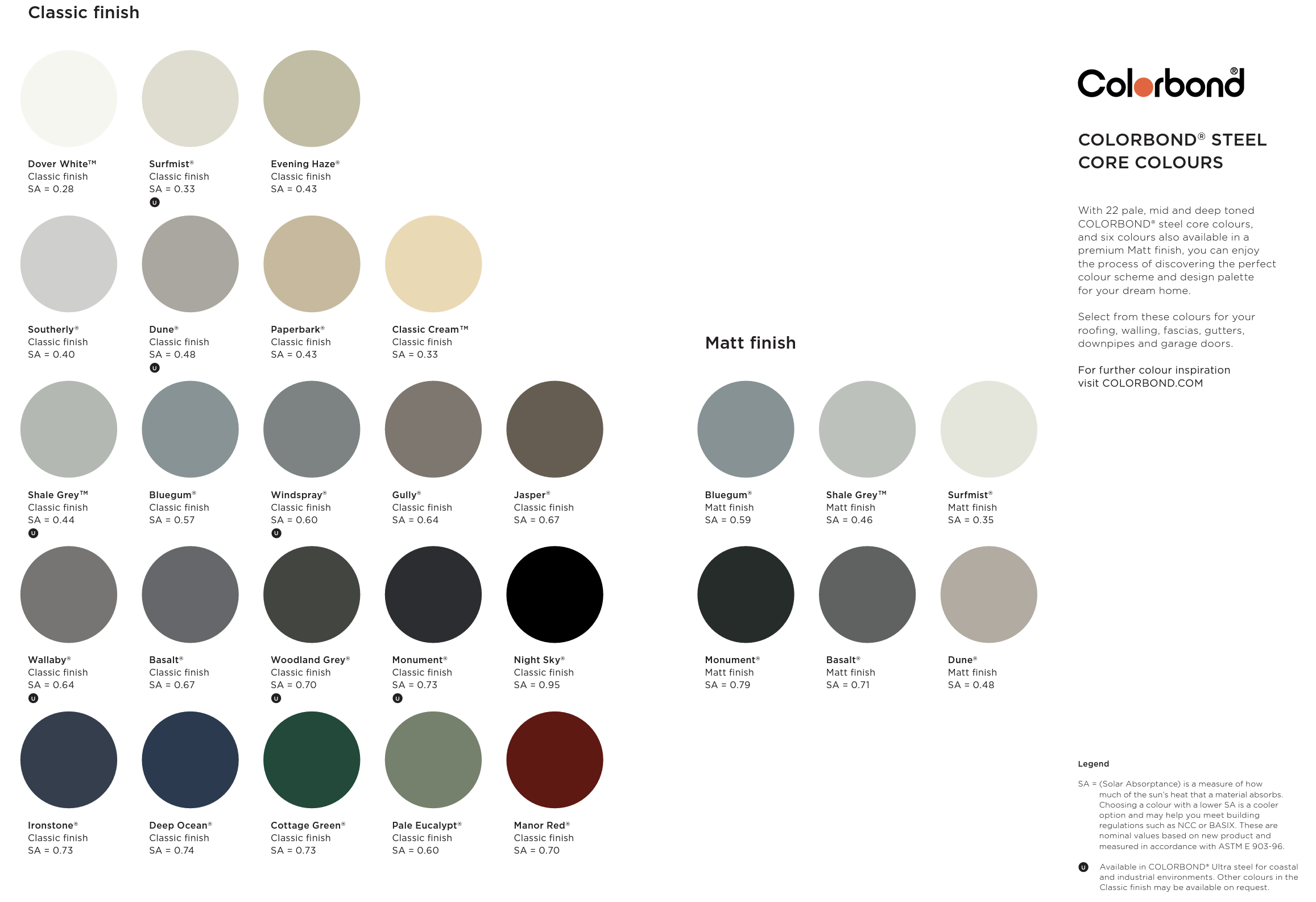 Classic finish

Dover White™
Classic finish
SA = 0.28

Surfmist®
Classic finish
SA = 0.33
U

Evening Haze®
Classic finish
SA = 0.43

Southerly®
Classic finish
SA = 0.40

Dune®
Classic finish
SA = 0.48
U

Paperbark®
Classic finish
SA = 0.43

Classic Cream™
Classic finish
SA = 0.33

Shale Grey™
Classic finish
SA = 0.44
U

Bluegum®
Classic finish
SA = 0.57

Windspray®
Classic finish
SA = 0.60
U

Gully®
Classic finish
SA = 0.64

Jasper®
Classic finish
SA = 0.67

Wallaby®
Classic finish
SA = 0.64
U

Basalt®
Classic finish
SA = 0.67

Woodland Grey®
Classic finish
SA = 0.70
U

Monument®
Classic finish
SA = 0.73
U

Night Sky®
Classic finish
SA = 0.95

Ironstone®
Classic finish
SA = 0.73

Deep Ocean®
Classic finish
SA = 0.74

Cottage Green®
Classic finish
SA = 0.73

Pale Eucalypt®
Classic finish
SA = 0.60

Manor Red®
Classic finish
SA = 0.70

Matt finish

Bluegum®
Matt finish
SA = 0.59

Shale Grey™
Matt finish
SA = 0.46

Surfmist®
Matt finish
SA = 0.35

Monument®
Matt finish
SA = 0.79

Basalt®
Matt finish
SA = 0.71

Dune®
Matt finish
SA = 0.48

Colorbond®

COLORBOND® STEEL CORE COLOURS

With 22 pale, mid and deep toned COLORBOND® steel core colours, and six colours also available in a premium Matt finish, you can enjoy the process of discovering the perfect colour scheme and design palette for your dream home.

Select from these colours for your roofing, walling, fascias, gutters, downpipes and garage doors.

For further colour inspiration visit COLORBOND.COM

Legend

SA = (Solar Absorptance) is a measure of how much of the sun's heat that a material absorbs. Choosing a colour with a lower SA is a cooler option and may help you meet building regulations such as NCC or BASIX. These are nominal values based on new product and measured in accordance with ASTM E 903-96.

U Available in COLORBOND® Ultra steel for coastal and industrial environments. Other colours in the Classic finish may be available on request.